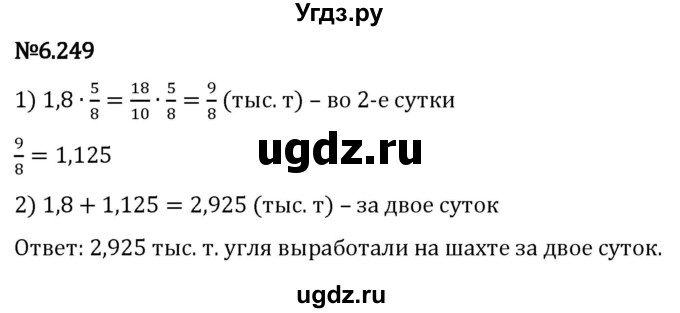 Угдз.ру

№6.249

1) $1,8 \cdot \frac{5}{8} = \frac{18}{10} \cdot \frac{5}{8} = \frac{9}{8}$ (тыс. т) – во 2-е сутки

ugdz.ru

$\frac{9}{8} = 1,125$

2) $1,8 + 1,125 = 2,925$ (тыс. т) – за двое суток

Ответ: 2,925 тыс. т. угля выработали на шахте за двое суток.

ugdz.ru